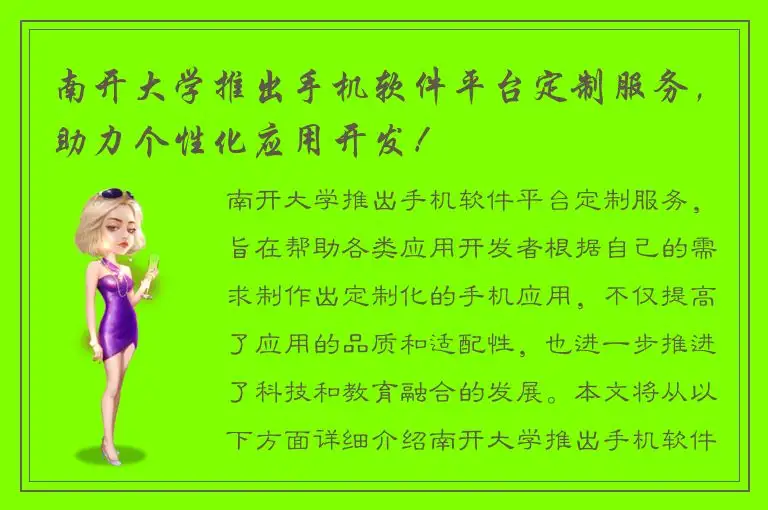 南开大学推出手机软件平台定制服务，助力个性化应用开发！

南开大学推出手机软件平台定制服务，旨在帮助各类应用开发者根据自己的需求制作出定制化的手机应用，不仅提高了应用的品质和适配性，也进一步推进了科技和教育融合的发展。本文将从以下方面详细介绍南开大学推出手机软件